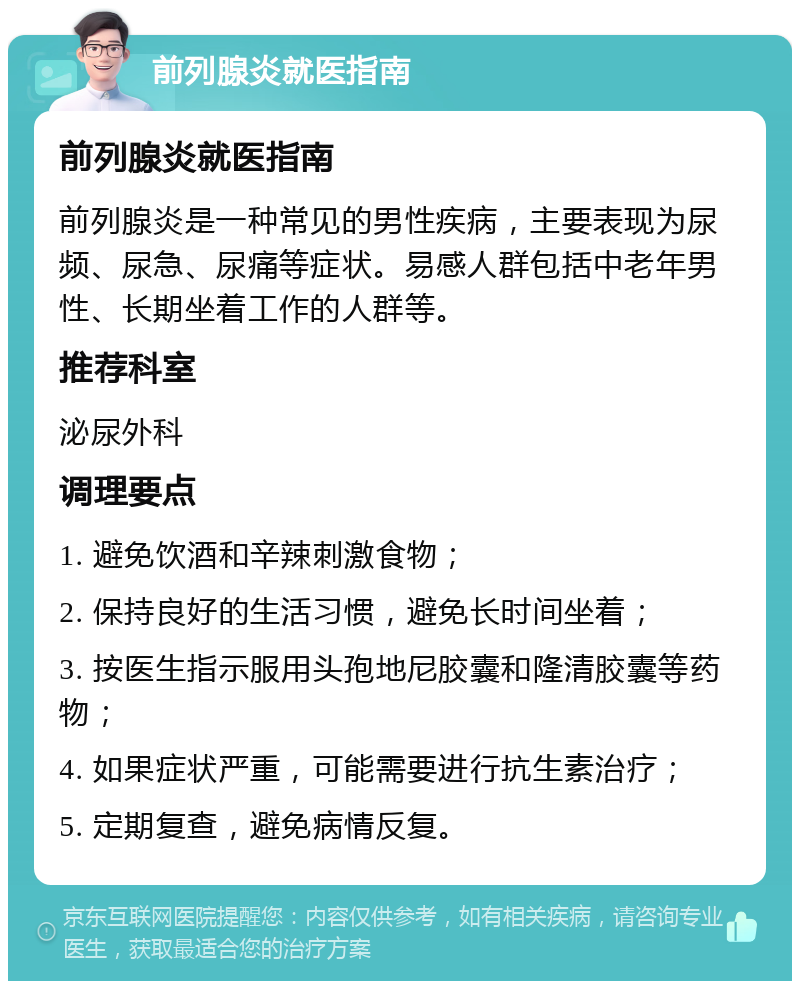 前列腺炎就医指南

前列腺炎就医指南

前列腺炎是一种常见的男性疾病，主要表现为尿频、尿急、尿痛等症状。易感人群包括中老年男性、长期坐着工作的人群等。

推荐科室

泌尿外科

调理要点

1. 避免饮酒和辛辣刺激食物；

2. 保持良好的生活习惯，避免长时间坐着；

3. 按医生指示服用头孢地尼胶囊和隆清胶囊等药物；

4. 如果症状严重，可能需要进行抗生素治疗；

5. 定期复查，避免病情反复。

京东互联网医院提醒您：内容仅供参考，如有相关疾病，请咨询专业医生，获取最适合您的治疗方案